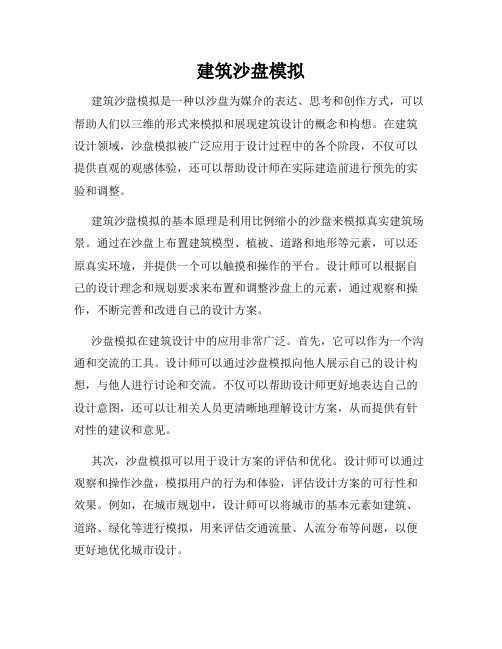 建筑沙盘模拟

建筑沙盘模拟是一种以沙盘为媒介的表达、思考和创作方式，可以帮助人们以三维的形式来模拟和展现建筑设计的概念和构想。在建筑设计领域，沙盘模拟被广泛应用于设计过程中的各个阶段，不仅可以提供直观的观感体验，还可以帮助设计师在实际建造前进行预先的实验和调整。

建筑沙盘模拟的基本原理是利用比例缩小的沙盘来模拟真实建筑场景。通过在沙盘上布置建筑模型、植被、道路和地形等元素，可以还原真实环境，并提供一个可以触摸和操作的平台。设计师可以根据自己的设计理念和规划要求来布置和调整沙盘上的元素，通过观察和操作，不断完善和改进自己的设计方案。

沙盘模拟在建筑设计中的应用非常广泛。首先，它可以作为一个沟通和交流的工具。设计师可以通过沙盘模拟向他人展示自己的设计构想，与他人进行讨论和交流。不仅可以帮助设计师更好地表达自己的设计意图，还可以让相关人员更清晰地理解设计方案，从而提供有针对性的建议和意见。

其次，沙盘模拟可以用于设计方案的评估和优化。设计师可以通过观察和操作沙盘，模拟用户的行为和体验，评估设计方案的可行性和效果。例如，在城市规划中，设计师可以将城市的基本元素如建筑、道路、绿化等进行模拟，用来评估交通流量、人流分布等问题，以便更好地优化城市设计。